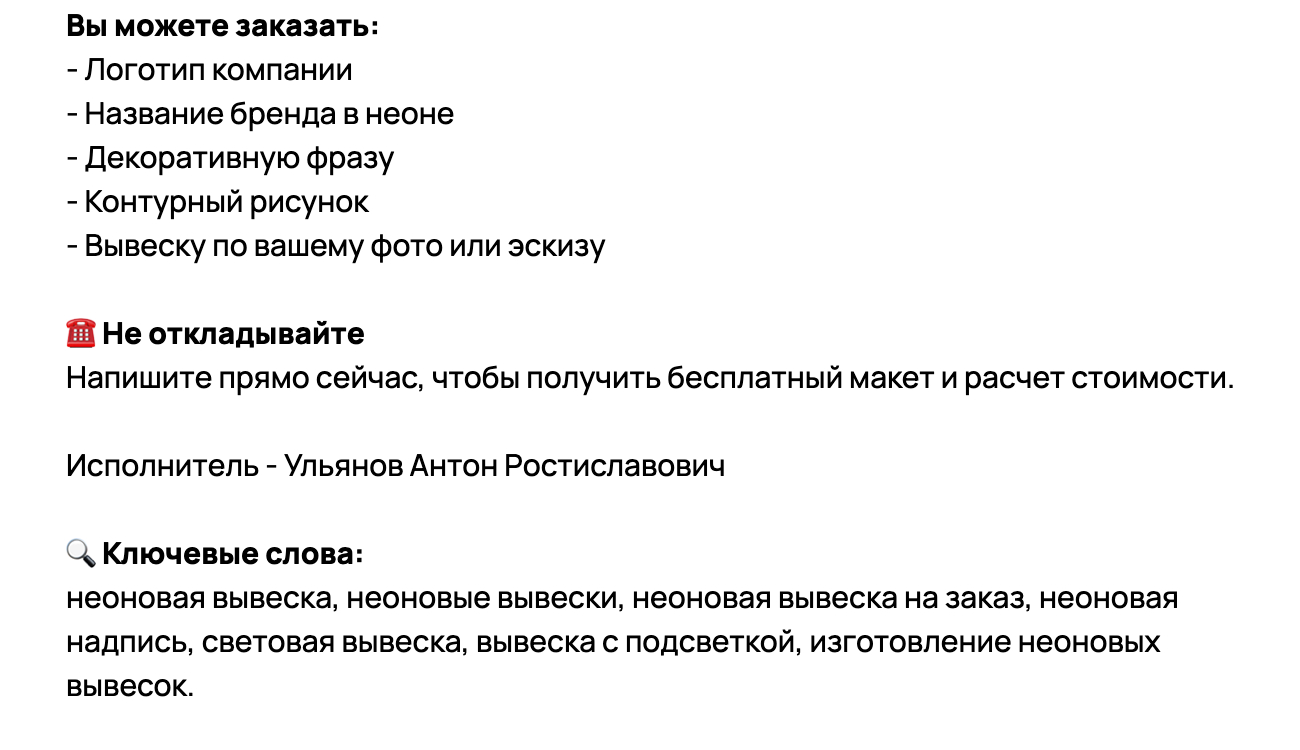 Вы можете заказать:
- Логотип компании
- Название бренда в неоне
- Декоративную фразу
- Контурный рисунок
- Вывеску по вашему фото или эскизу

☎️ Не откладывайте
Напишите прямо сейчас, чтобы получить бесплатный макет и расчет стоимости.

Исполнитель - Ульянов Антон Ростиславович

🔍 Ключевые слова:
неоновая вывеска, неоновые вывески, неоновая вывеска на заказ, неоновая надпись, световая вывеска, вывеска с подсветкой, изготовление неоновых вывесок.